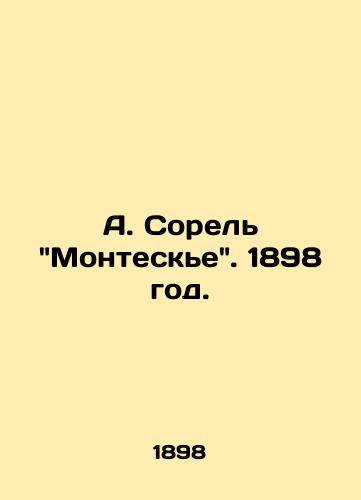 А. Сорель "Монтескье". 1898 год.

1898